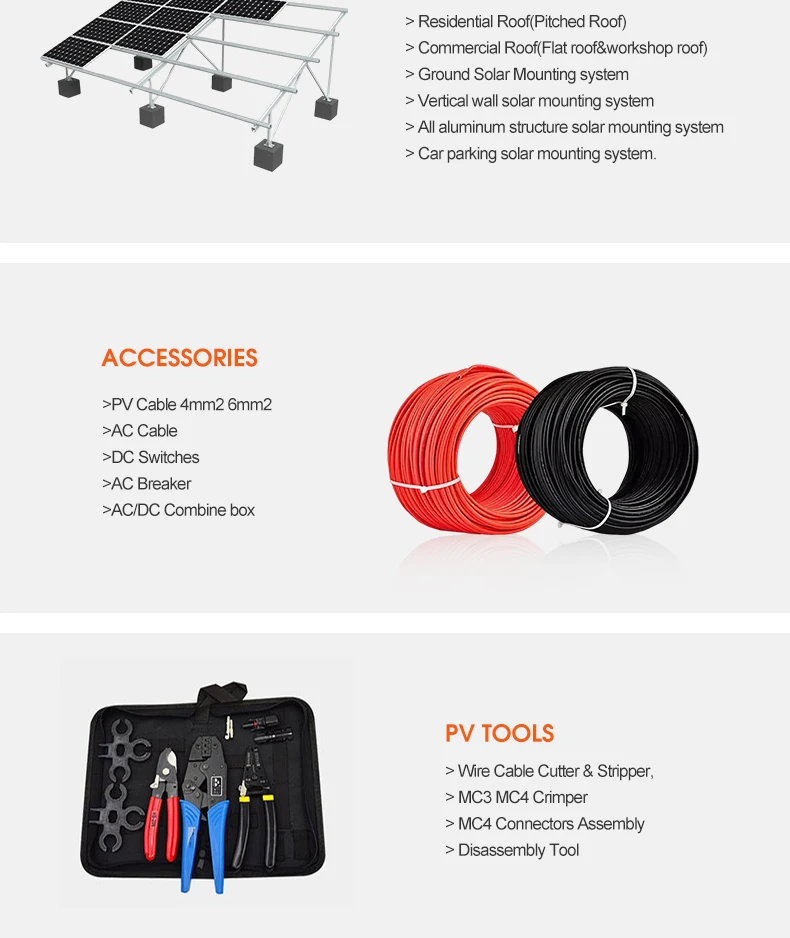 > Residential Roof(Pitched Roof)
> Commercial Roof(Flat roof&workshop roof)
> Ground Solar Mounting system
> Vertical wall solar mounting system
> All aluminum structure solar mounting system
> Car parking solar mounting system.

ACCESSORIES

>PV Cable 4mm2 6mm2
>AC Cable
>DC Switches
>AC Breaker
>AC/DC Combine box

PV TOOLS

> Wire Cable Cutter & Stripper,
> MC3 MC4 Crimper
> MC4 Connectors Assembly
> Disassembly Tool